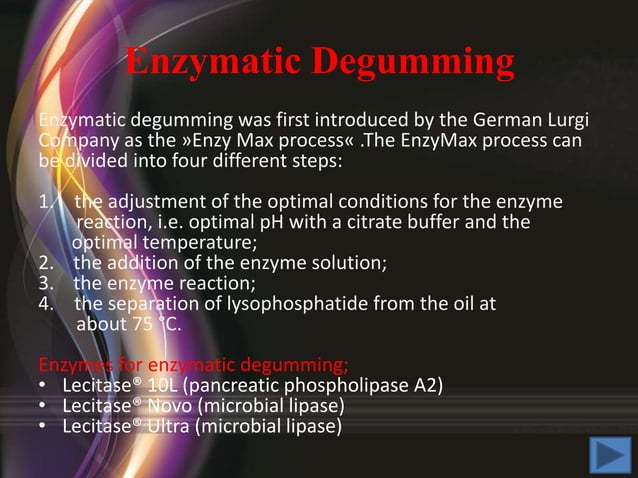 Enzymatic Degumming

Enzymatic degumming was first introduced by the German Lurgi Company as the »Enzy Max process« .The EnzyMax process can be divided into four different steps:

1. the adjustment of the optimal conditions for the enzyme reaction, i.e. optimal pH with a citrate buffer and the optimal temperature;
2. the addition of the enzyme solution;
3. the enzyme reaction;
4. the separation of lysophosphatide from the oil at about 75 °C.

Enzymes for enzymatic degumming;
• Lecitase® 10L (pancreatic phospholipase A2)
• Lecitase® Novo (microbial lipase)
• Lecitase® Ultra (microbial lipase)